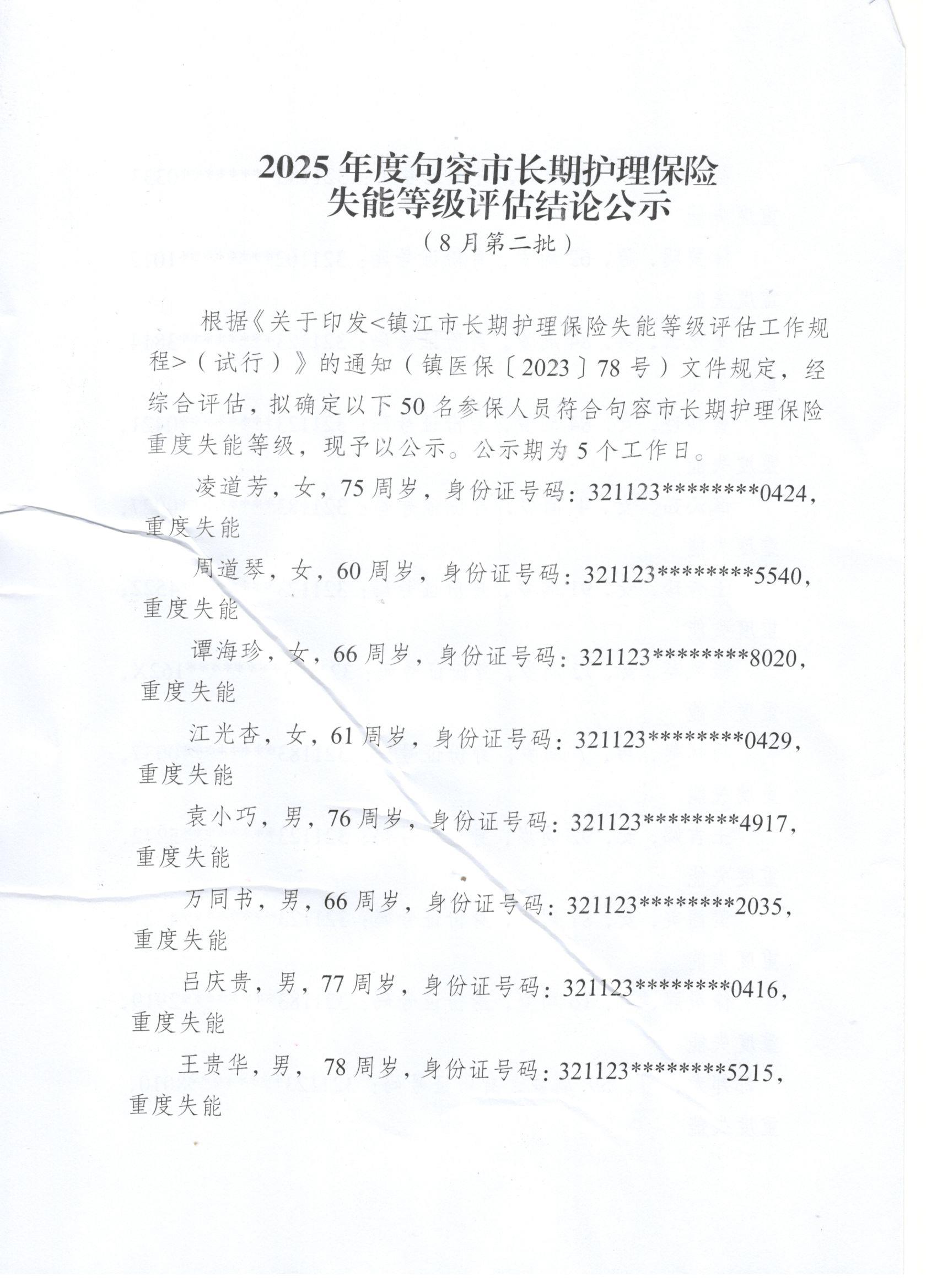 2025 年度句容市长期护理保险
失能等级评估结论公示

（8 月第二批）

根据《关于印发<镇江市长期护理保险失能等级评估工作规程>（试行）》的通知（镇医保〔2023〕78 号）文件规定，经综合评估，拟确定以下 50 名参保人员符合句容市长期护理保险重度失能等级，现予以公示。公示期为 5 个工作日。

凌道芳，女，75 周岁，身份证号码：321123********0424，重度失能

周道琴，女，60 周岁，身份证号码：321123********5540，重度失能

谭海珍，女，66 周岁，身份证号码：321123********8020，重度失能

江光杏，女，61 周岁，身份证号码：321123********0429，重度失能

袁小巧，男，76 周岁，身份证号码：321123********4917，重度失能

万同书，男，66 周岁，身份证号码：321123********2035，重度失能

吕庆贵，男，77 周岁，身份证号码：321123********0416，重度失能

王贵华，男，78 周岁，身份证号码：321123********5215，重度失能